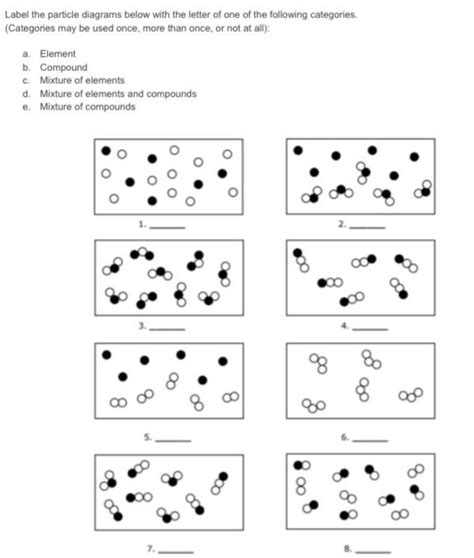 Label the particle diagrams below with the letter of one of the following categories. (Categories may be used once, more than once, or not at all):

a. Element
b. Compound
c. Mixture of elements
d. Mixture of elements and compounds
e. Mixture of compounds

1. ______

2. ______

3. ______

4. ______

5. ______

6. ______

7. ______

8. ______